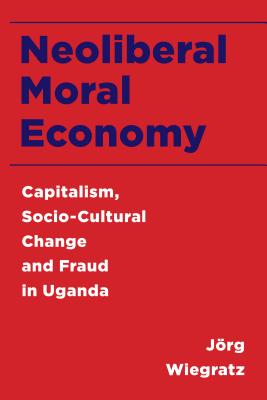 Neoliberal Moral Economy

Capitalism, Socio-Cultural Change and Fraud in Uganda

Jörg Wiegratz